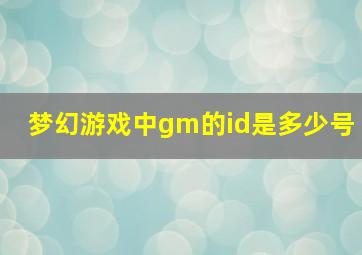 梦幻游戏中gm的id是多少号